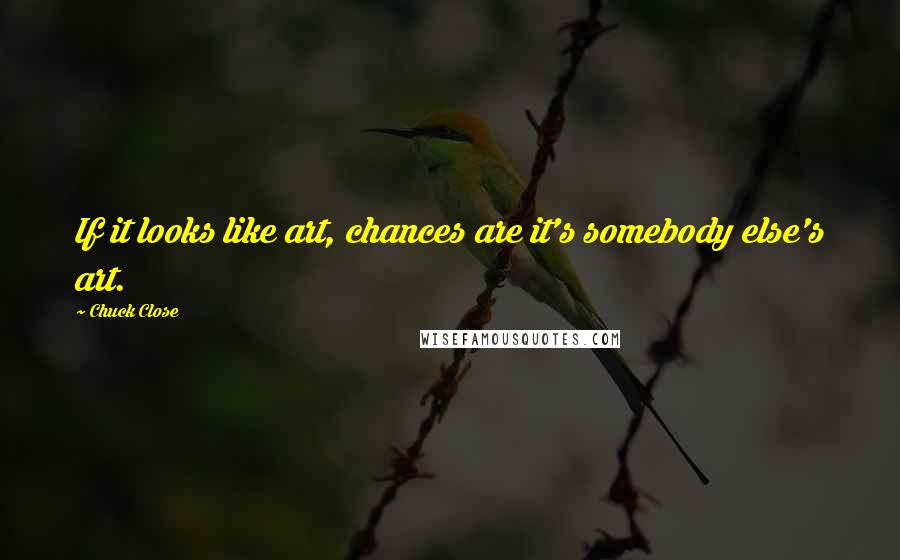 If it looks like art, chances are it's somebody else's art.

~ Chuck Close

WISEFAMOUSQUOTES.COM